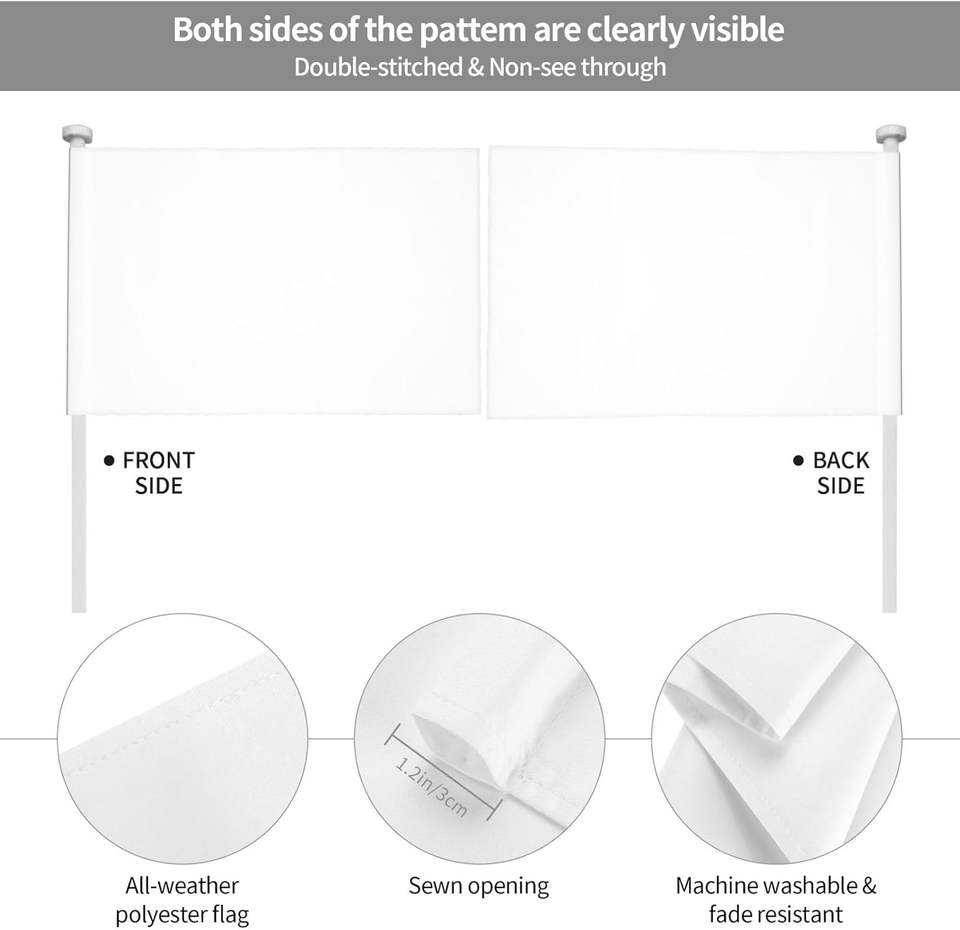 Both sides of the pattem are clearly visible
Double-stitched & Non-see through

• FRONT SIDE

• BACK SIDE

1.2in/3cm

All-weather polyester flag

Sewn opening

Machine washable & fade resistant